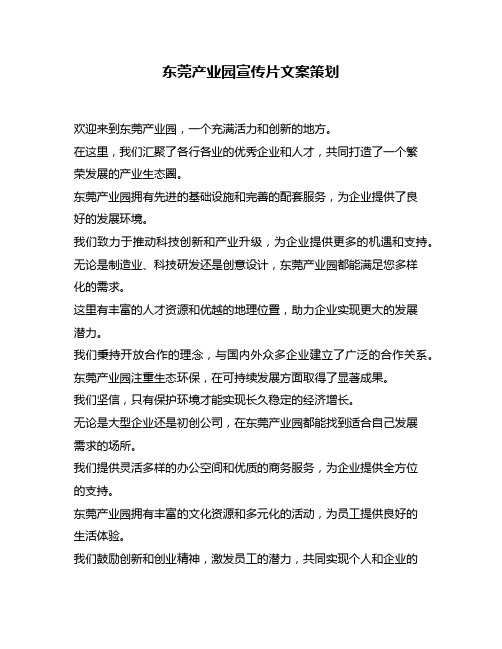 东莞产业园宣传片文案策划

欢迎来到东莞产业园，一个充满活力和创新的地方。

在这里，我们汇聚了各行各业的优秀企业和人才，共同打造了一个繁荣发展的产业生态圈。

东莞产业园拥有先进的基础设施和完善的配套服务，为企业提供了良好的发展环境。

我们致力于推动科技创新和产业升级，为企业提供更多的机遇和支持。

无论是制造业、科技研发还是创意设计，东莞产业园都能满足您多样化的需求。

这里有丰富的人才资源和优越的地理位置，助力企业实现更大的发展潜力。

我们秉持开放合作的理念，与国内外众多企业建立了广泛的合作关系。

东莞产业园注重生态环保，在可持续发展方面取得了显著成果。

我们坚信，只有保护环境才能实现长久稳定的经济增长。

无论是大型企业还是初创公司，在东莞产业园都能找到适合自己发展需求的场所。

我们提供灵活多样的办公空间和优质的商务服务，为企业提供全方位的支持。

东莞产业园拥有丰富的文化资源和多元化的活动，为员工提供良好的生活体验。

我们鼓励创新和创业精神，激发员工的潜力，共同实现个人和企业的